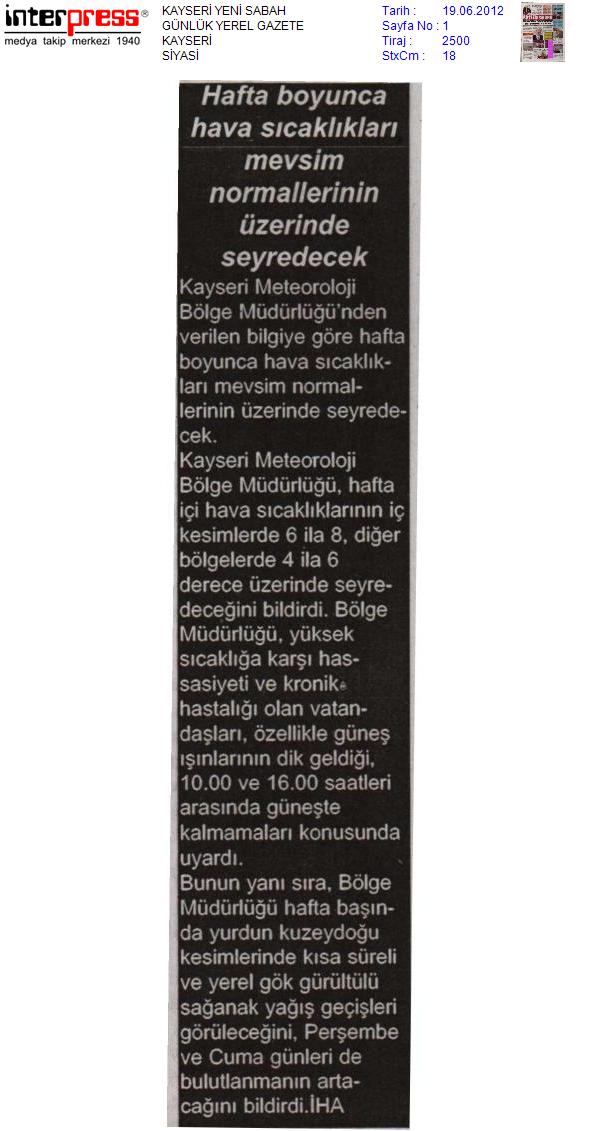 interpress®
medya takip merkezi 1940

KAYSERİ YENİ SABAH
GÜNLÜK YEREL GAZETE
KAYSERİ
SİYASİ

Tarih : 19.06.2012
Sayfa No : 1
Tiraj : 2500
StxCm : 18

Hafta boyunca hava sıcaklıkları mevsim normallerinin üzerinde seyredecek

Kayseri Meteoroloji Bölge Müdürlüğü'nden verilen bilgiye göre hafta boyunca hava sıcaklıkları mevsim normallerinin üzerinde seyredecek.

Kayseri Meteoroloji Bölge Müdürlüğü, hafta içi hava sıcaklıklarının iç kesimlerde 6 ila 8, diğer bölgelerde 4 ila 6 derece üzerinde seyredeceğini bildirdi. Bölge Müdürlüğü, yüksek sıcaklığa karşı hassasiyeti ve kronik hastalığı olan vatandaşları, özellikle güneş ışınlarının dik geldiği, 10.00 ve 16.00 saatleri arasında güneşte kalmamaları konusunda uyardı.

Bunun yanı sıra, Bölge Müdürlüğü hafta başında yurdun kuzeydoğu kesimlerinde kısa süreli ve yerel gök gürültülü sağanak yağış geçişleri görüleceğini, Perşembe ve Cuma günleri de bulutlanmanın artacağını bildirdi.İHA